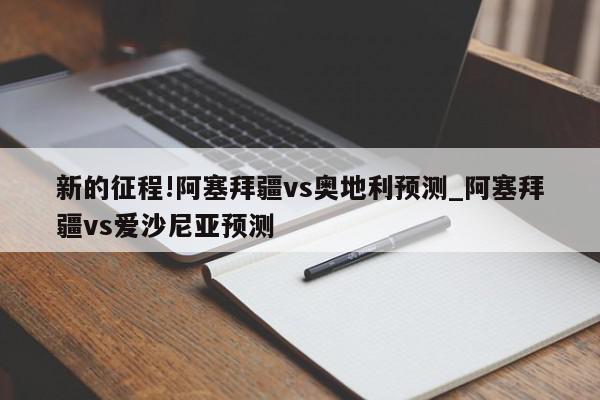 新的征程!阿塞拜疆vs奥地利预测_阿塞拜疆vs爱沙尼亚预测